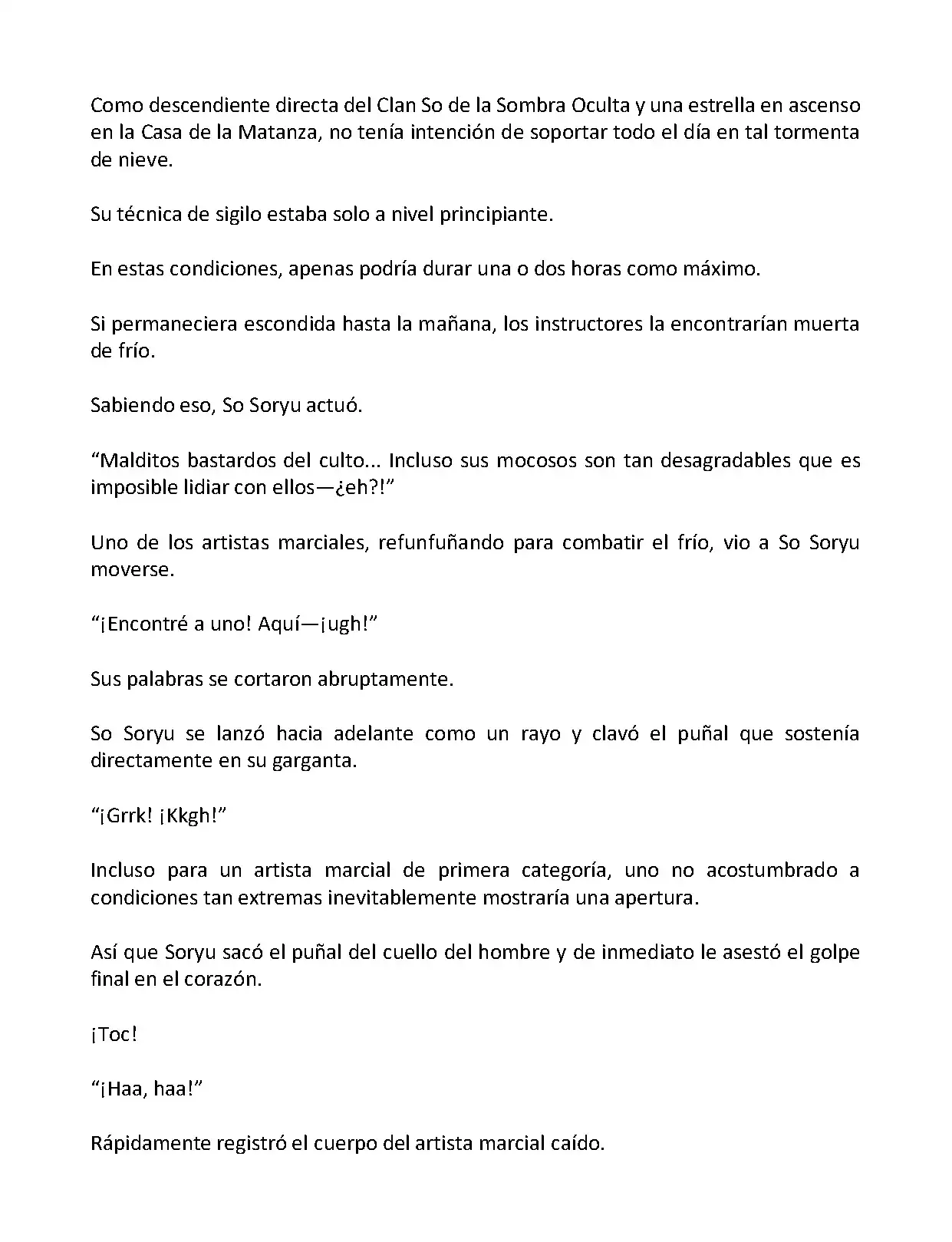 Como descendiente directa del Clan So de la Sombra Oculta y una estrella en ascenso en la Casa de la Matanza, no tenía intención de soportar todo el día en tal tormenta de nieve.

Su técnica de sigilo estaba solo a nivel principiante.

En estas condiciones, apenas podría durar una o dos horas como máximo.

Si permaneciera escondida hasta la mañana, los instructores la encontrarían muerta de frío.

Sabiendo eso, So Soryu actuó.

“Malditos bastardos del culto... Incluso sus mocosos son tan desagradables que es imposible lidiar con ellos—¿eh?!”

Uno de los artistas marciales, refunfuñando para combatir el frío, vio a So Soryu moverse.

“¡Encontré a uno! Aquí—¡ugh!”

Sus palabras se cortaron abruptamente.

So Soryu se lanzó hacia adelante como un rayo y clavó el puñal que sostenía directamente en su garganta.

“¡Grrk! ¡Kkgh!”

Incluso para un artista marcial de primera categoría, uno no acostumbrado a condiciones tan extremas inevitablemente mostraría una apertura.

Así que Soryu sacó el puñal del cuello del hombre y de inmediato le asestó el golpe final en el corazón.

¡Toc!

“¡Haa, haa!”

Rápidamente registró el cuerpo del artista marcial caído.